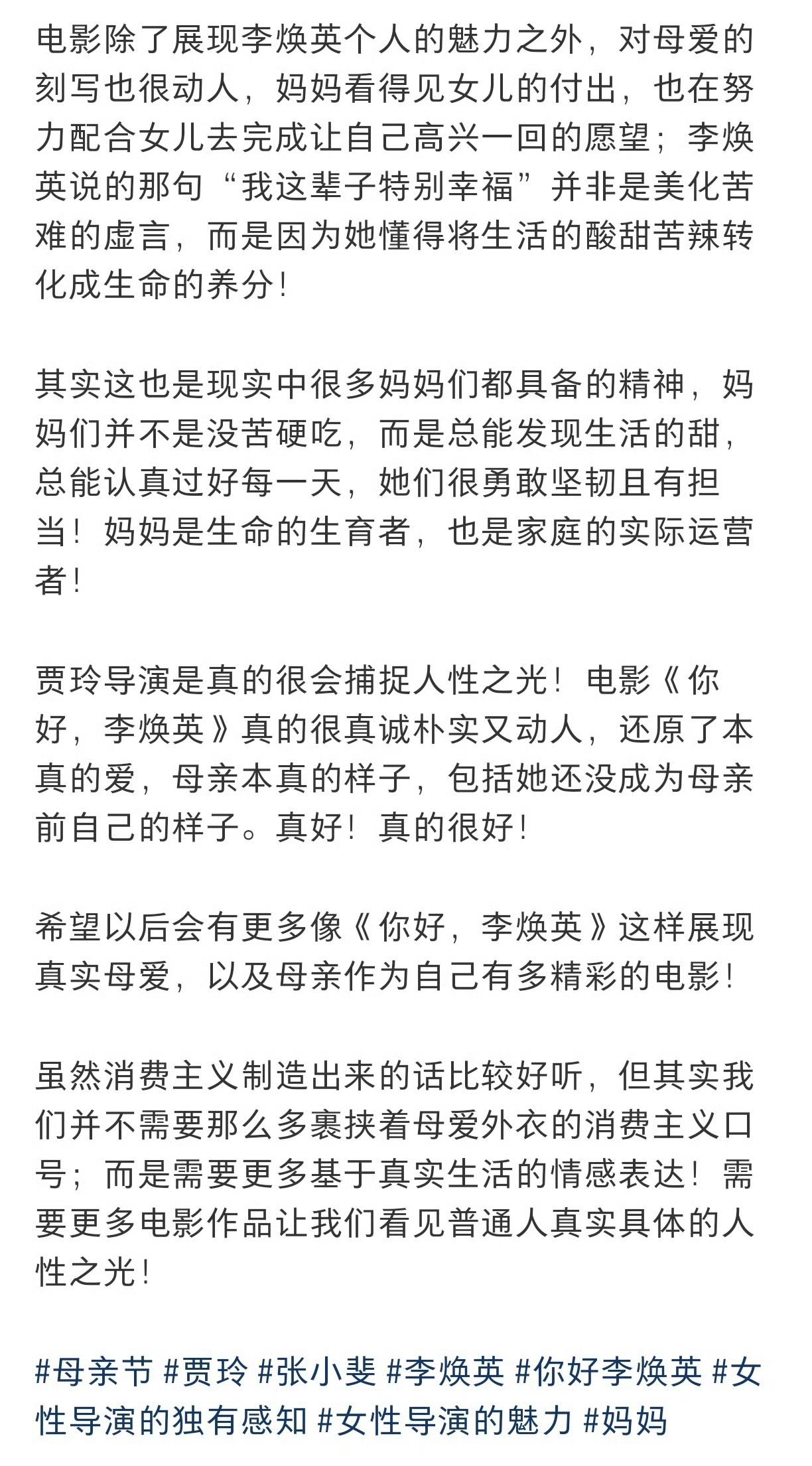 电影除了展现李焕英个人的魅力之外，对母爱的刻写也很动人，妈妈看得见女儿的付出，也在努力配合女儿去完成让自己高兴一回的愿望；李焕英说的那句“我这辈子特别幸福”并非是美化苦难的虚言，而是因为她懂得将生活的酸甜苦辣转化成生命的养分！

其实这也是现实中很多妈妈们都具备的精神，妈妈们并不是没苦硬吃，而是总能发现生活的甜，总能认真过好每一天，她们很勇敢坚韧且有担当！妈妈是生命的生育者，也是家庭的实际运营者！

贾玲导演是真的很会捕捉人性之光！电影《你好，李焕英》真的很真诚朴实又动人，还原了本真的爱，母亲本真的样子，包括她还没成为母亲前自己的样子。真好！真的很好！

希望以后会有更多像《你好，李焕英》这样展现真实母爱，以及母亲作为自己有多精彩的电影！

虽然消费主义制造出来的话比较好听，但其实我们并不需要那么多裹挟着母爱外衣的消费主义口号；而是需要更多基于真实生活的情感表达！需要更多电影作品让我们看见普通人真实具体的人性之光！

#母亲节 #贾玲 #张小斐 #李焕英 #你好李焕英 #女性导演的独有感知 #女性导演的魅力 #妈妈